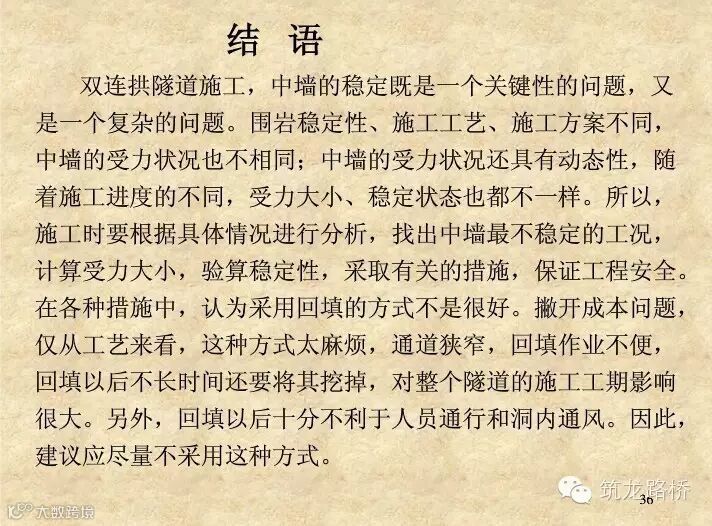 结 语

双连拱隧道施工，中墙的稳定既是一个关键性的问题，又是一个复杂的问题。围岩稳定性、施工工艺、施工方案不同，中墙的受力状况也不相同；中墙的受力状况还具有动态性，随着施工进度的不同，受力大小、稳定状态也都不一样。所以，施工时要根据具体情况进行分析，找出中墙最不稳定的工况，计算受力大小，验算稳定性，采取有关的措施，保证工程安全。在各种措施中，认为采用回填的方式不是很好。撇开成本问题，仅从工艺来看，这种方式太麻烦，通道狭窄，回填作业不便，回填以后不长时间还要将其挖掉，对整个隧道的施工工期影响很大。另外，回填以后十分不利于人员通行和洞内通风。因此，建议应尽量不采用这种方式。

36

筑龙路桥

大数跨境